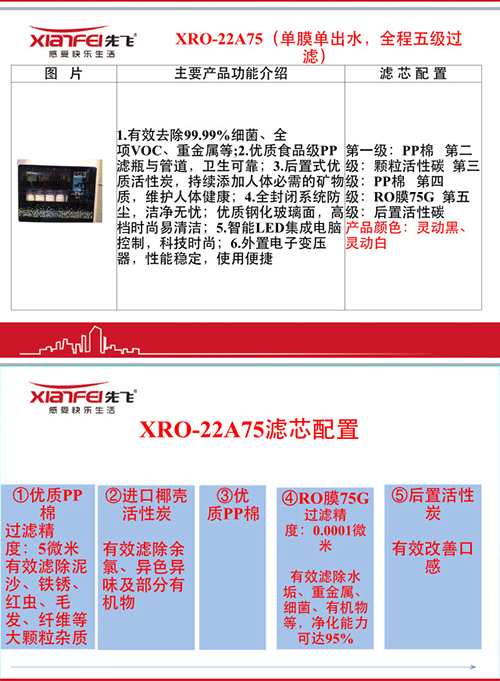 XIANFEI先飞
感受快乐生活

XRO-22A75（单膜单出水，全程五级过滤）

| 图 片 | 主要产品功能介绍 | 滤 芯 配 置 |
|---|---|---|
|  | 1.有效去除99.99%细菌、全项VOC、重金属等;2.优质食品级PP滤瓶与管道，卫生可靠；3.后置式优质活性炭，持续添加人体必需的矿物质，维护人体健康；4.全封闭系统防尘，洁净无忧；优质钢化玻璃面，高档时尚易清洁；5.智能LED集成电脑控制，科技时尚；6.外置电子变压器，性能稳定，使用便捷 | 第一级：PP棉 第二级：颗粒活性碳 第三级：PP棉 第四级：RO膜75G 第五级：后置活性碳 产品颜色：灵动黑、灵动白 |

XIANFEI先飞
感受快乐生活

XRO-22A75滤芯配置

①优质PP棉
过滤精度：5微米
有效滤除泥沙、铁锈、红虫、毛发、纤维等大颗粒杂质

②进口椰壳活性炭
有效滤除余氯、异色异味及部分有机物

③优质PP棉

④RO膜75G
过滤精度：0.0001微米
有效滤除水垢、重金属、细菌、有机物等，净化能力可达95%

⑤后置活性炭
有效改善口感